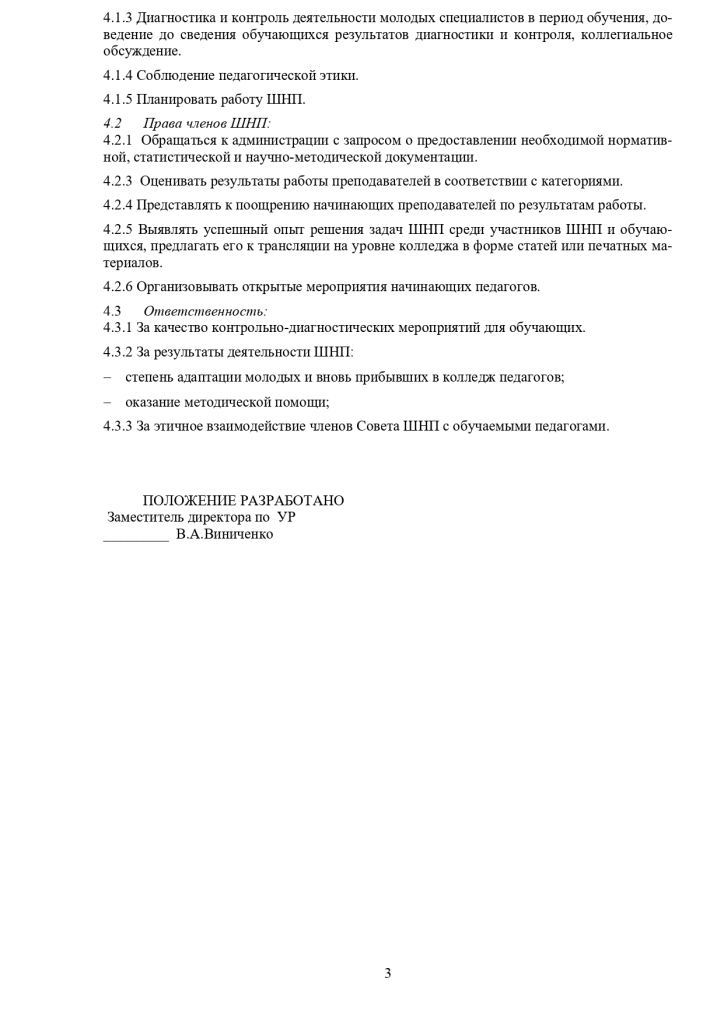 4.1.3 Диагностика и контроль деятельности молодых специалистов в период обучения, доведение до сведения обучающихся результатов диагностики и контроля, коллегиальное обсуждение.

4.1.4 Соблюдение педагогической этики.

4.1.5 Планировать работу ШНП.

4.2 Права членов ШНП:
4.2.1 Обращаться к администрации с запросом о предоставлении необходимой нормативной, статистической и научно-методической документации.

4.2.3 Оценивать результаты работы преподавателей в соответствии с категориями.

4.2.4 Представлять к поощрению начинающих преподавателей по результатам работы.

4.2.5 Выявлять успешный опыт решения задач ШНП среди участников ШНП и обучающихся, предлагать его к трансляции на уровне колледжа в форме статей или печатных материалов.

4.2.6 Организовывать открытые мероприятия начинающих педагогов.

4.3 Ответственность:
4.3.1 За качество контрольно-диагностических мероприятий для обучающих.

4.3.2 За результаты деятельности ШНП:

– степень адаптации молодых и вновь прибывших в колледж педагогов;

– оказание методической помощи;

4.3.3 За этичное взаимодействие членов Совета ШНП с обучаемыми педагогами.

ПОЛОЖЕНИЕ РАЗРАБОТАНО
Заместитель директора по УР
_________ В.А.Виниченко

3